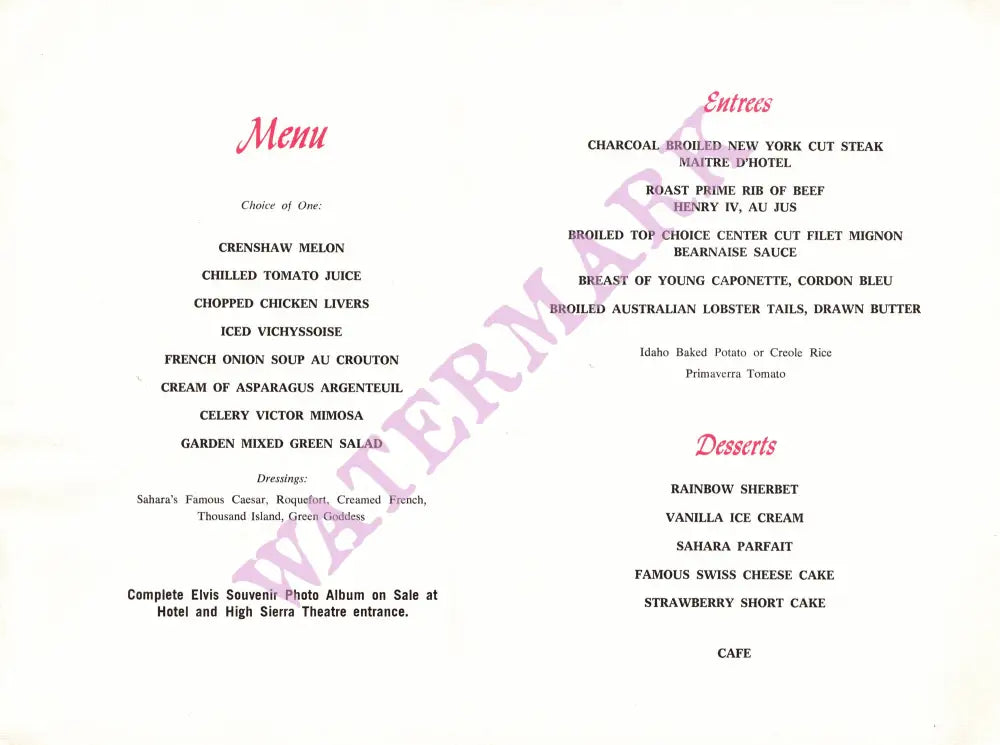 Menu

Choice of One:

CRENSHAW MELON

CHILLED TOMATO JUICE

CHOPPED CHICKEN LIVERS

ICED VICHYSSOISE

FRENCH ONION SOUP AU CROUTON

CREAM OF ASPARAGUS ARGENTEUIL

CELERY VICTOR MIMOSA

GARDEN MIXED GREEN SALAD

Dressings:

Sahara's Famous Caesar, Roquefort, Creamed French, Thousand Island, Green Goddess

Complete Elvis Souvenir Photo Album on Sale at Hotel and High Sierra Theatre entrance.

Entrees

CHARCOAL BROILED NEW YORK CUT STEAK
MAITRE D'HOTEL

ROAST PRIME RIB OF BEEF
HENRY IV, AU JUS

BROILED TOP CHOICE CENTER CUT FILET MIGNON
BEARNAISE SAUCE

BREAST OF YOUNG CAPONETTE, CORDON BLEU

BROILED AUSTRALIAN LOBSTER TAILS, DRAWN BUTTER

Idaho Baked Potato or Creole Rice
Primaverra Tomato

Desserts

RAINBOW SHERBET

VANILLA ICE CREAM

SAHARA PARFAIT

FAMOUS SWISS CHEESE CAKE

STRAWBERRY SHORT CAKE

CAFE

WATERMARK